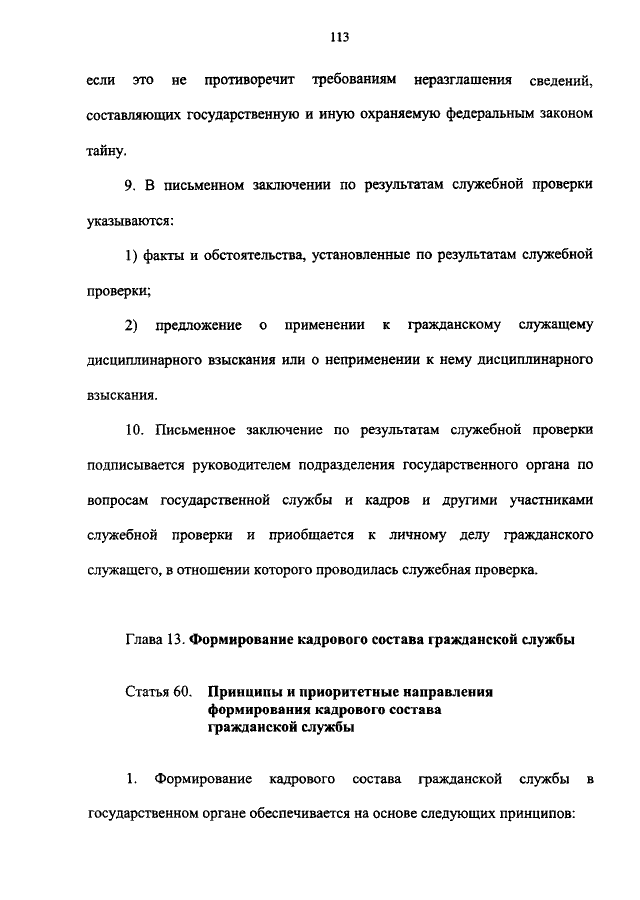 113

если это не противоречит требованиям неразглашения сведений, составляющих государственную и иную охраняемую федеральным законом тайну.

9. В письменном заключении по результатам служебной проверки указываются:

1) факты и обстоятельства, установленные по результатам служебной проверки;

2) предложение о применении к гражданскому служащему дисциплинарного взыскания или о неприменении к нему дисциплинарного взыскания.

10. Письменное заключение по результатам служебной проверки подписывается руководителем подразделения государственного органа по вопросам государственной службы и кадров и другими участниками служебной проверки и приобщается к личному делу гражданского служащего, в отношении которого проводилась служебная проверка.

Глава 13. Формирование кадрового состава гражданской службы

Статья 60. Принципы и приоритетные направления формирования кадрового состава гражданской службы

1. Формирование кадрового состава гражданской службы в государственном органе обеспечивается на основе следующих принципов: